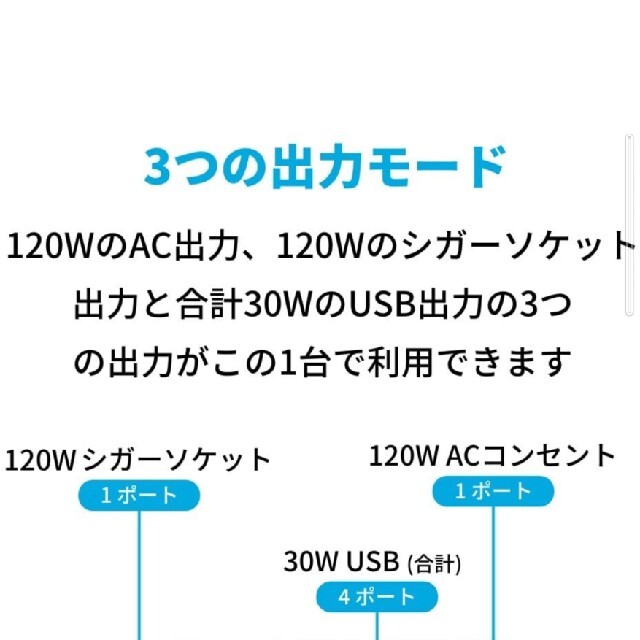 3つの出力モード

120WのAC出力、120Wのシガーソケット出力と合計30WのUSB出力の3つの出力がこの1台で利用できます

120W シガーソケット
1 ポート

120W ACコンセント
1 ポート

30W USB (合計)
4 ポート